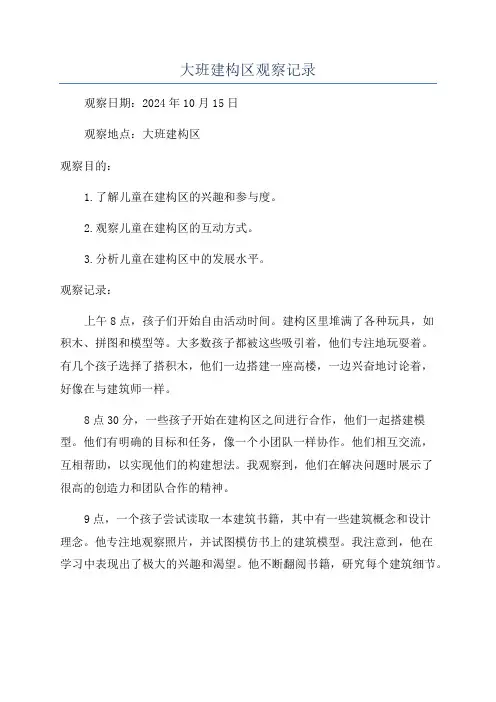 大班建构区观察记录

观察日期：2024年10月15日

观察地点：大班建构区

观察目的：

1.了解儿童在建构区的兴趣和参与度。

2.观察儿童在建构区的互动方式。

3.分析儿童在建构区中的发展水平。

观察记录：

上午8点，孩子们开始自由活动时间。建构区里堆满了各种玩具，如积木、拼图和模型等。大多数孩子都被这些吸引着，他们专注地玩耍着。有几个孩子选择了搭积木，他们一边搭建一座高楼，一边兴奋地讨论着，好像在与建筑师一样。

8点30分，一些孩子开始在建构区之间进行合作，他们一起搭建模型。他们有明确的目标和任务，像一个小团队一样协作。他们相互交流，互相帮助，以实现他们的构建想法。我观察到，他们在解决问题时展示了很高的创造力和团队合作的精神。

9点，一个孩子尝试读取一本建筑书籍，其中有一些建筑概念和设计理念。他专注地观察照片，并试图模仿书上的建筑模型。我注意到，他在学习中表现出了极大的兴趣和渴望。他不断翻阅书籍，研究每个建筑细节。